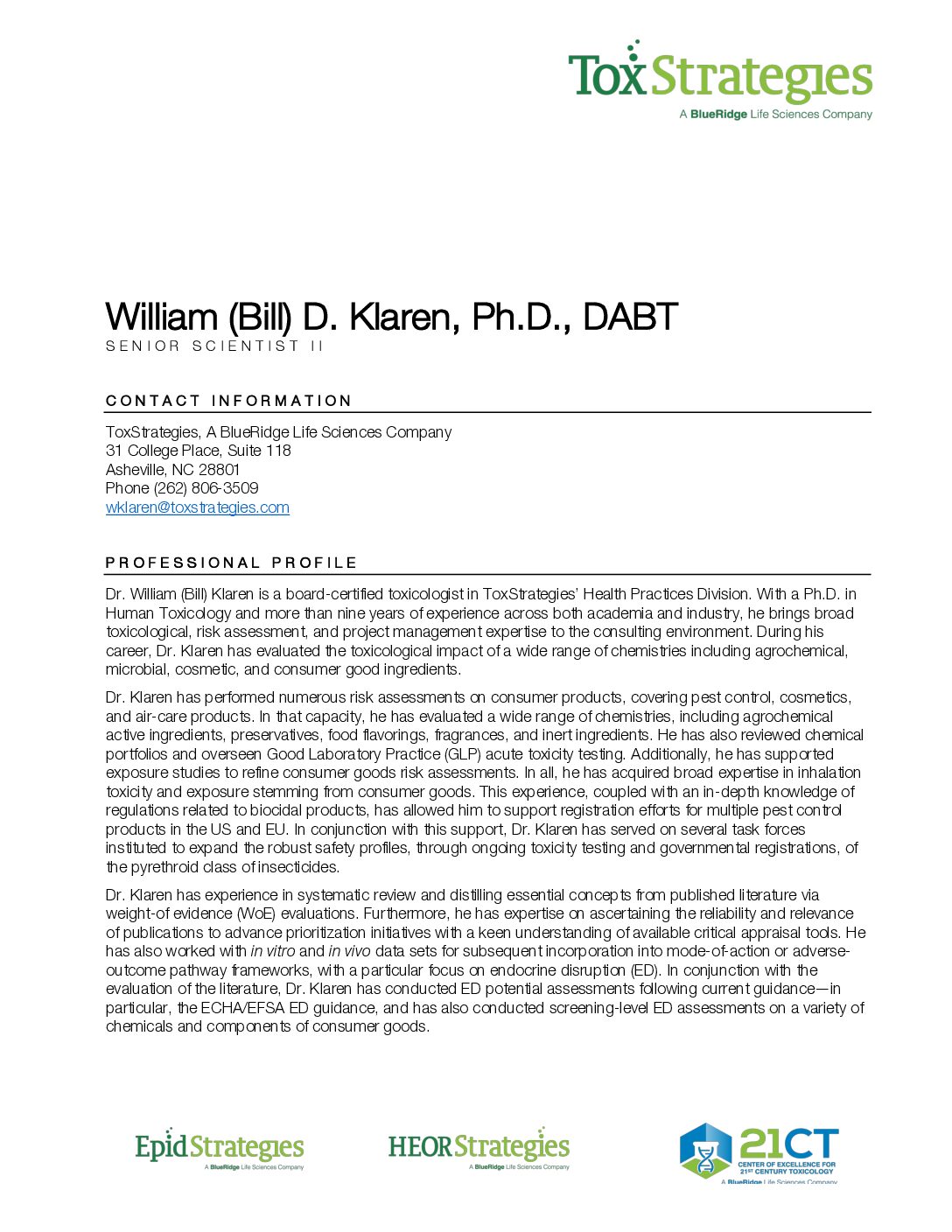 ToxStrategies
A BlueRidge Life Sciences Company

William (Bill) D. Klaren, Ph.D., DABT
SENIOR SCIENTIST II

CONTACT INFORMATION

ToxStrategies, A BlueRidge Life Sciences Company
31 College Place, Suite 118
Asheville, NC 28801
Phone (262) 806-3509
wklaren@toxstrategies.com

PROFESSIONAL PROFILE

Dr. William (Bill) Klaren is a board-certified toxicologist in ToxStrategies' Health Practices Division. With a Ph.D. in Human Toxicology and more than nine years of experience across both academia and industry, he brings broad toxicological, risk assessment, and project management expertise to the consulting environment. During his career, Dr. Klaren has evaluated the toxicological impact of a wide range of chemistries including agrochemical, microbial, cosmetic, and consumer good ingredients.

Dr. Klaren has performed numerous risk assessments on consumer products, covering pest control, cosmetics, and air-care products. In that capacity, he has evaluated a wide range of chemistries, including agrochemical active ingredients, preservatives, food flavorings, fragrances, and inert ingredients. He has also reviewed chemical portfolios and overseen Good Laboratory Practice (GLP) acute toxicity testing. Additionally, he has supported exposure studies to refine consumer goods risk assessments. In all, he has acquired broad expertise in inhalation toxicity and exposure stemming from consumer goods. This experience, coupled with an in-depth knowledge of regulations related to biocidal products, has allowed him to support registration efforts for multiple pest control products in the US and EU. In conjunction with this support, Dr. Klaren has served on several task forces instituted to expand the robust safety profiles, through ongoing toxicity testing and governmental registrations, of the pyrethroid class of insecticides.

Dr. Klaren has experience in systematic review and distilling essential concepts from published literature via weight-of evidence (WoE) evaluations. Furthermore, he has expertise on ascertaining the reliability and relevance of publications to advance prioritization initiatives with a keen understanding of available critical appraisal tools. He has also worked with in vitro and in vivo data sets for subsequent incorporation into mode-of-action or adverse-outcome pathway frameworks, with a particular focus on endocrine disruption (ED). In conjunction with the evaluation of the literature, Dr. Klaren has conducted ED potential assessments following current guidance—in particular, the ECHA/EFSA ED guidance, and has also conducted screening-level ED assessments on a variety of chemicals and components of consumer goods.

EpidStrategies
A BlueRidge Life Sciences Company

HEORStrategies
A BlueRidge Life Sciences Company

21CT
CENTER OF EXCELLENCE FOR 21ST CENTURY TOXICOLOGY
A BlueRidge Life Sciences Company